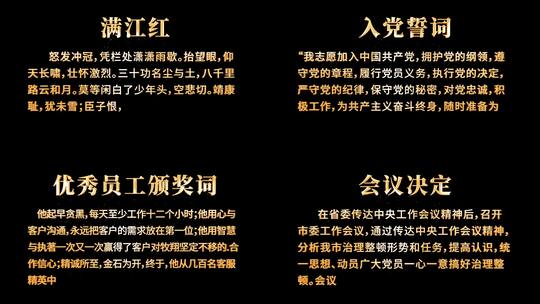 满江红

怒发冲冠，凭栏处潇潇雨歇。抬望眼，仰天长啸，壮怀激烈。三十功名尘与土，八千里路云和月。莫等闲白了少年头，空悲切。靖康耻，犹未雪；臣子恨，

入党誓词

“我志愿加入中国共产党，拥护党的纲领，遵守党的章程，履行党员义务，执行党的决定，严守党的纪律，保守党的秘密，对党忠诚，积极工作，为共产主义奋斗终身，随时准备为

优秀员工颁奖词

他起早贪黑，每天至少工作十二个小时；他用心与客户沟通，永远把客户的需求放在第一位；他用智慧与执著一次又一次赢得了客户对牧翔坚定不移的.合作信心；精诚所至，金石为开，终于，他从几百名客服精英中

会议决定

在省委传达中央工作会议精神后，召开市委工作会议，通过传达中央工作会议精神，分析我市治理整顿形势和任务，提高认识，统一思想、动员广大党员一心一意搞好治理整顿。会议